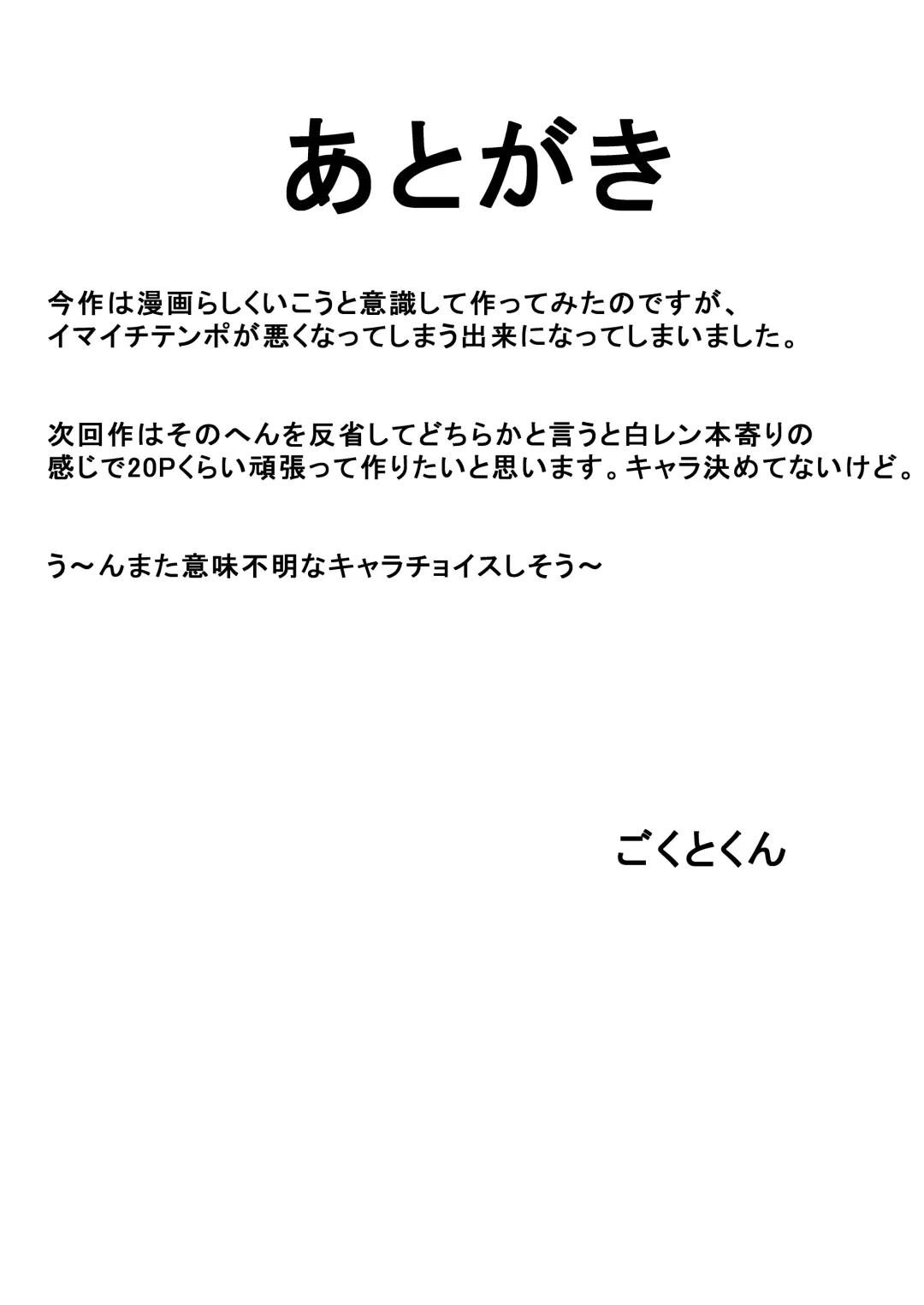 あとがき

今作は漫画らしくいこうと意識して作ってみたのですが、イマイチテンポが悪くなってしまう出来になってしまいました。

次回作はそのへんを反省してどちらかと言うと白レン本寄りの感じで20Pくらい頑張って作りたいと思います。キャラ決めてないけど。

う～んまた意味不明なキャラチョイスしそう～

ごくとくん